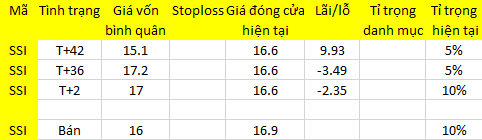 | Mã | Tình trạng | Giá vốn bình quân | Stoploss | Giá đóng cửa hiện tại | Lãi/lỗ | Tỉ trọng danh mục | Tỉ trọng hiện tại |
|---|---|---|---|---|---|---|---|
| SSI | T+42 | 15.1 | | 16.6 | 9.93 | | 5% |
| SSI | T+36 | 17.2 | | 16.6 | -3.49 | | 5% |
| SSI | T+2 | 17 | | 16.6 | -2.35 | | 10% |
| | | | | | | | |
| SSI | Bán | 16 | | 16.9 | | | 10% |